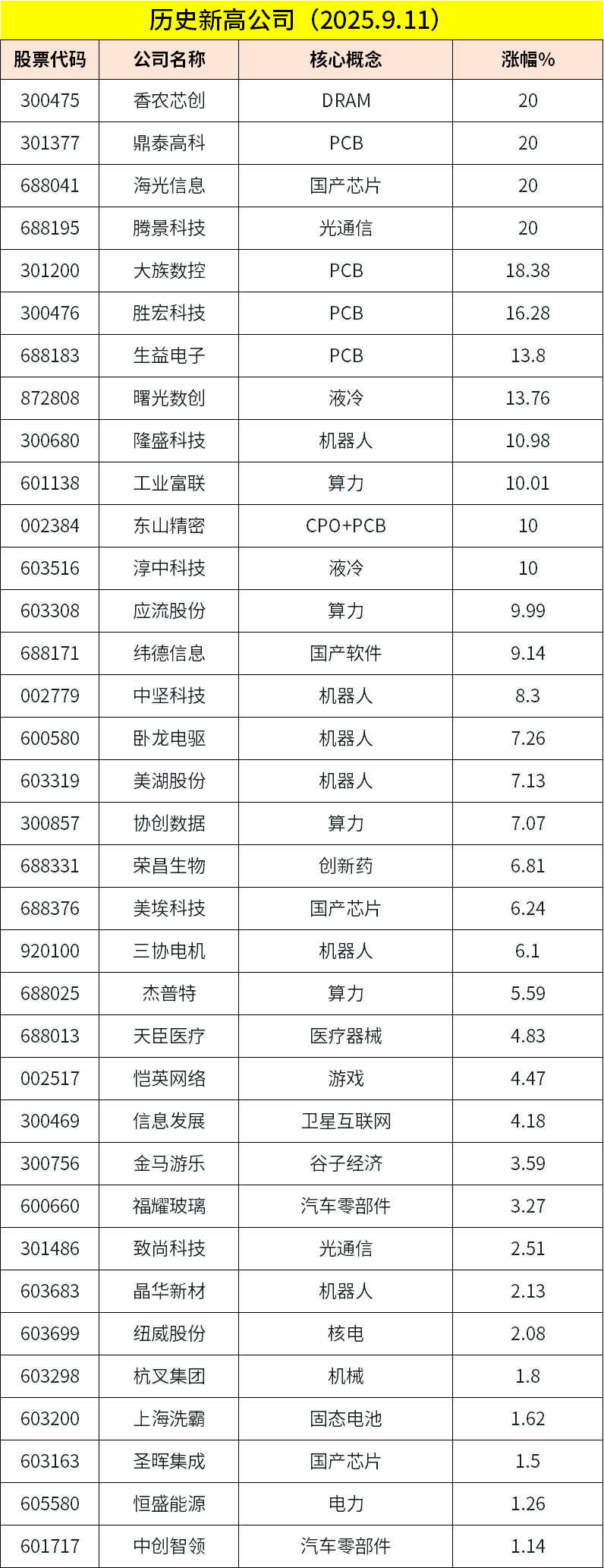 历史新高公司（2025.9.11）

| 股票代码 | 公司名称 | 核心概念 | 涨幅% |
|---|---|---|---|
| 300475 | 香农芯创 | DRAM | 20 |
| 301377 | 鼎泰高科 | PCB | 20 |
| 688041 | 海光信息 | 国产芯片 | 20 |
| 688195 | 腾景科技 | 光通信 | 20 |
| 301200 | 大族数控 | PCB | 18.38 |
| 300476 | 胜宏科技 | PCB | 16.28 |
| 688183 | 生益电子 | PCB | 13.8 |
| 872808 | 曙光数创 | 液冷 | 13.76 |
| 300680 | 隆盛科技 | 机器人 | 10.98 |
| 601138 | 工业富联 | 算力 | 10.01 |
| 002384 | 东山精密 | CPO+PCB | 10 |
| 603516 | 淳中科技 | 液冷 | 10 |
| 603308 | 应流股份 | 算力 | 9.99 |
| 688171 | 纬德信息 | 国产软件 | 9.14 |
| 002779 | 中坚科技 | 机器人 | 8.3 |
| 600580 | 卧龙电驱 | 机器人 | 7.26 |
| 603319 | 美湖股份 | 机器人 | 7.13 |
| 300857 | 协创数据 | 算力 | 7.07 |
| 688331 | 荣昌生物 | 创新药 | 6.81 |
| 688376 | 美埃科技 | 国产芯片 | 6.24 |
| 920100 | 三协电机 | 机器人 | 6.1 |
| 688025 | 杰普特 | 算力 | 5.59 |
| 688013 | 天臣医疗 | 医疗器械 | 4.83 |
| 002517 | 恺英网络 | 游戏 | 4.47 |
| 300469 | 信息发展 | 卫星互联网 | 4.18 |
| 300756 | 金马游乐 | 谷子经济 | 3.59 |
| 600660 | 福耀玻璃 | 汽车零部件 | 3.27 |
| 301486 | 致尚科技 | 光通信 | 2.51 |
| 603683 | 晶华新材 | 机器人 | 2.13 |
| 603699 | 纽威股份 | 核电 | 2.08 |
| 603298 | 杭叉集团 | 机械 | 1.8 |
| 603200 | 上海洗霸 | 固态电池 | 1.62 |
| 603163 | 圣晖集成 | 国产芯片 | 1.5 |
| 605580 | 恒盛能源 | 电力 | 1.26 |
| 601717 | 中创智领 | 汽车零部件 | 1.14 |